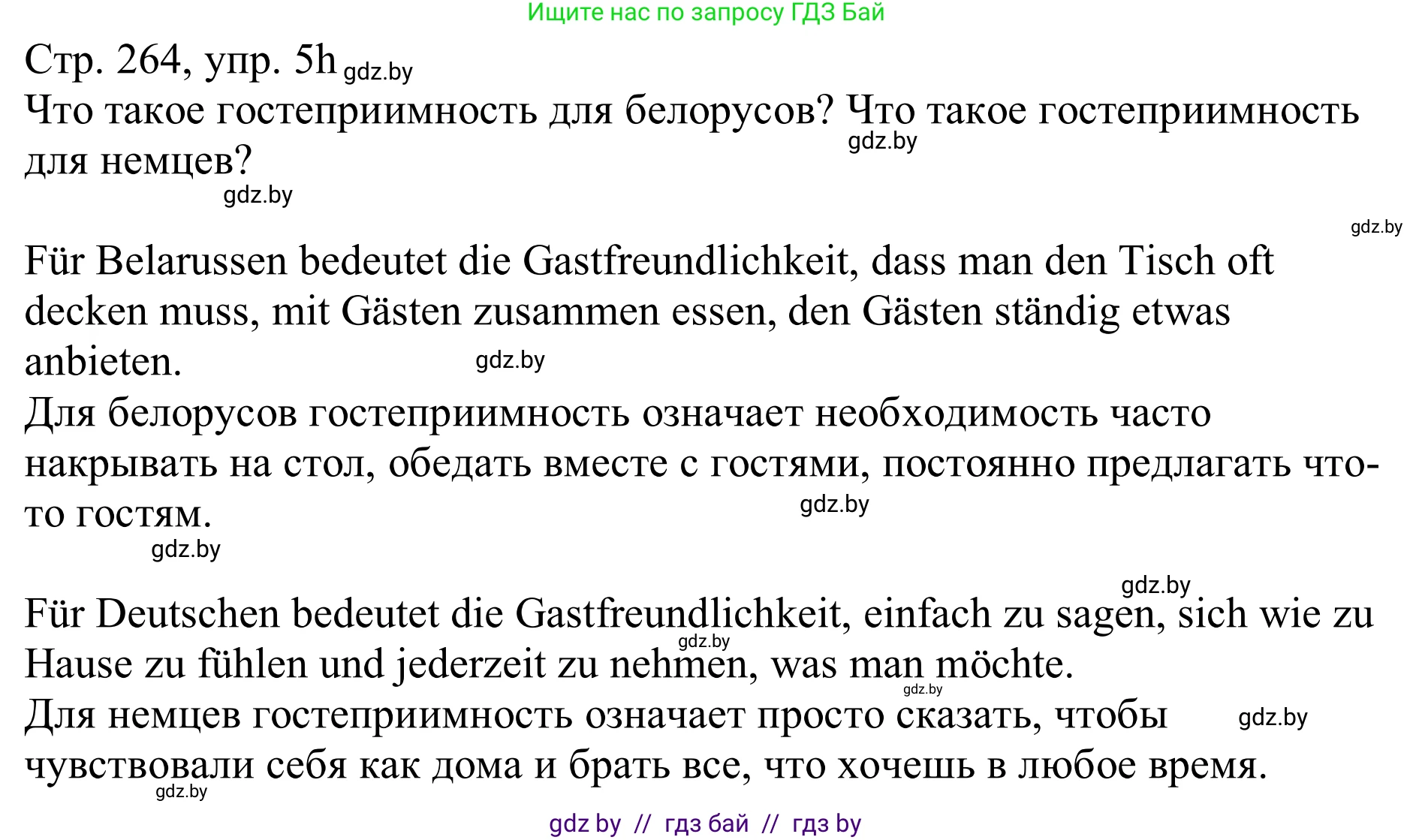 Ищите нас по запросу ГДЗ Бай

Стр. 264, упр. 5h gdz.by

Что такое гостеприимность для белорусов? Что такое гостеприимность для немцев?

gdz.by gdz.by gdz.by

Für Belarussen bedeutet die Gastfreundlichkeit, dass man den Tisch oft decken muss, mit Gästen zusammen essen, den Gästen ständig etwas anbieten. gdz.by

Для белорусов гостеприимность означает необходимость часто накрывать на стол, обедать вместе с гостями, постоянно предлагать что-то гостям. gdz.by

gdz.by gdz.by

Für Deutschen bedeutet die Gastfreundlichkeit, einfach zu sagen, sich wie zu Hause zu fühlen und jederzeit zu nehmen, was man möchte. gdz.by gdz.by

Для немцев гостеприимность означает просто сказать, чтобы чувствовали себя как дома и брать все, что хочешь в любое время. gdz.by gdz.by

gdz by // гдз бай // гдз by